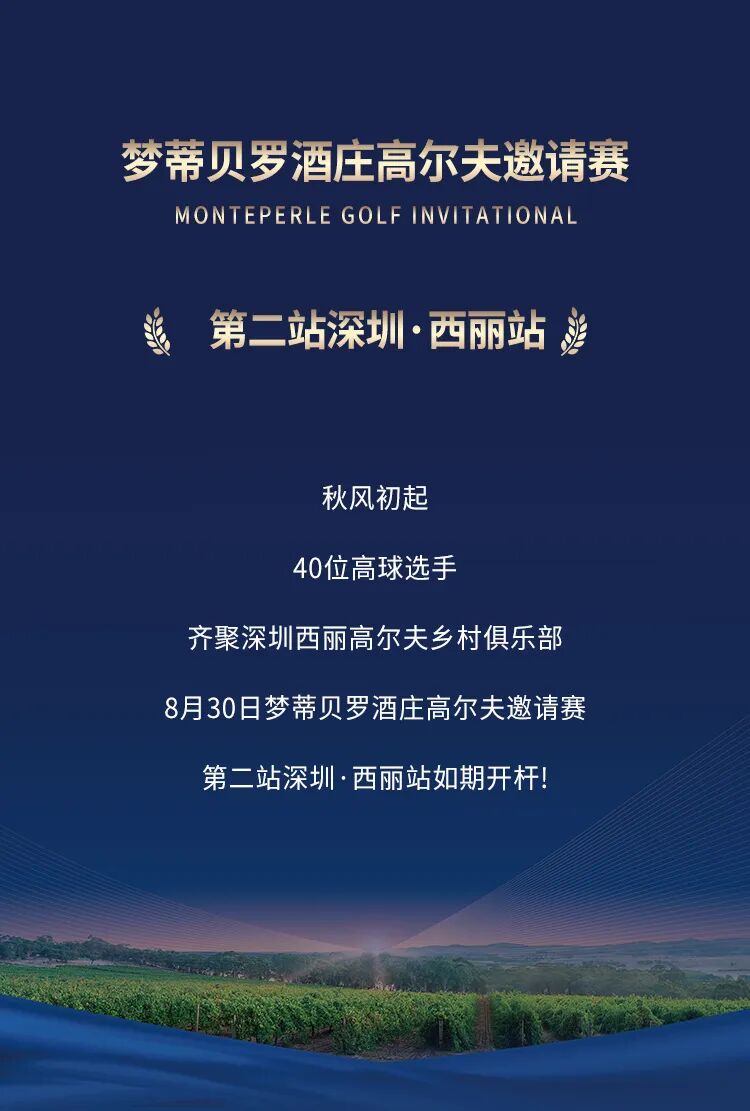 梦蒂贝罗酒庄高尔夫邀请赛
MONTEPERLE GOLF INVITATIONAL

第二站深圳·西丽站

秋风初起

40位高球选手

齐聚深圳西丽高尔夫乡村俱乐部

8月30日梦蒂贝罗酒庄高尔夫邀请赛

第二站深圳·西丽站如期开杆!